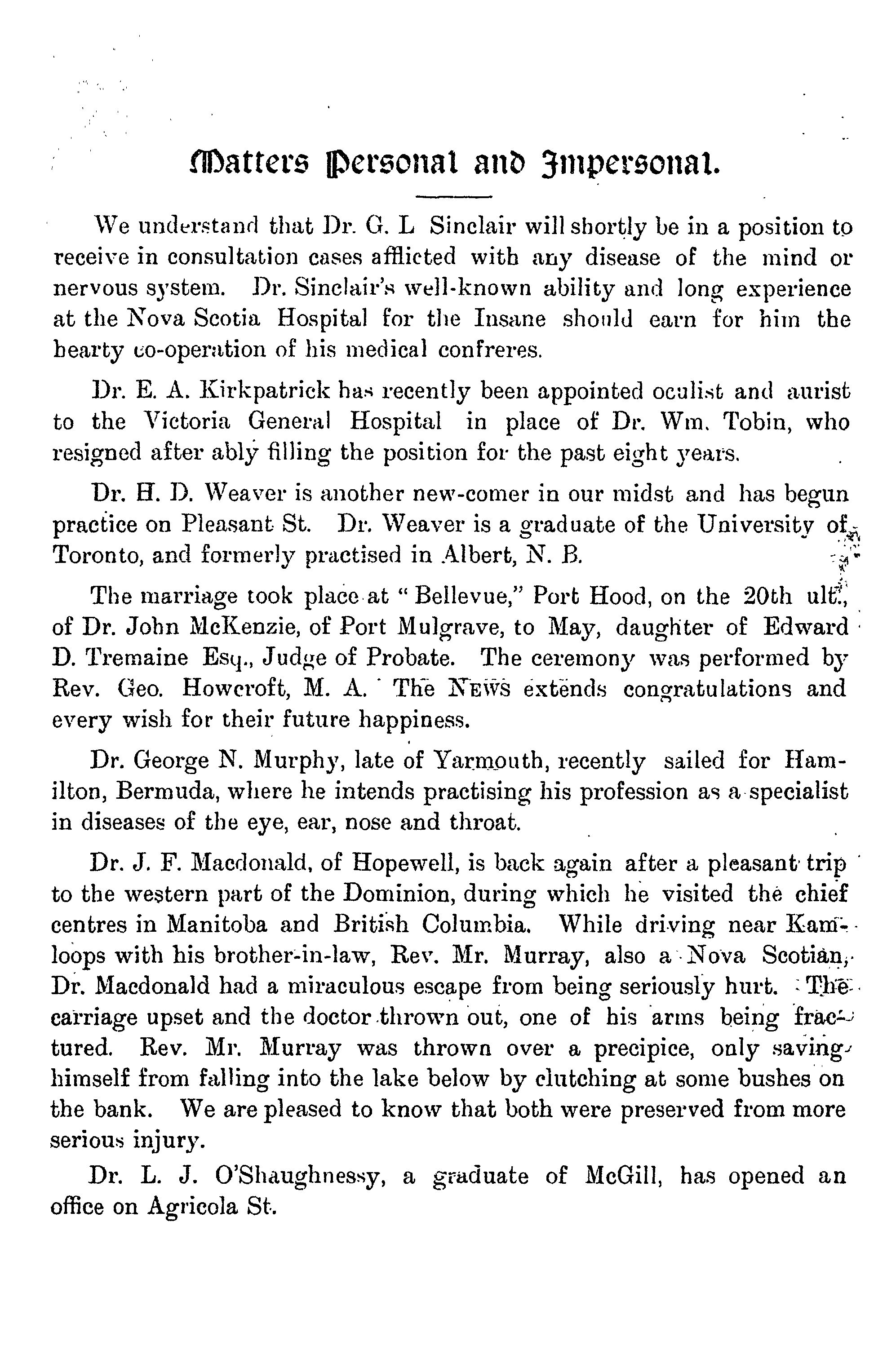 Matters Personal and Impersonal.

We understand that Dr. G. L Sinclair will shortly be in a position to receive in consultation cases afflicted with any disease of the mind or nervous system. Dr. Sinclair's well-known ability and long experience at the Nova Scotia Hospital for the Insane should earn for him the hearty co-operation of his medical confreres.

Dr. E. A. Kirkpatrick has recently been appointed oculist and aurist to the Victoria General Hospital in place of Dr. Wm. Tobin, who resigned after ably filling the position for the past eight years.

Dr. H. D. Weaver is another new-comer in our midst and has begun practice on Pleasant St. Dr. Weaver is a graduate of the University of Toronto, and formerly practised in Albert, N. B.

The marriage took place at "Bellevue," Port Hood, on the 20th ult., of Dr. John McKenzie, of Port Mulgrave, to May, daughter of Edward D. Tremaine Esq., Judge of Probate. The ceremony was performed by Rev. Geo. Howcroft, M. A. The NEWS extends congratulations and every wish for their future happiness.

Dr. George N. Murphy, late of Yarmouth, recently sailed for Hamilton, Bermuda, where he intends practising his profession as a specialist in diseases of the eye, ear, nose and throat.

Dr. J. F. Macdonald, of Hopewell, is back again after a pleasant trip to the western part of the Dominion, during which he visited the chief centres in Manitoba and British Columbia. While driving near Kamloops with his brother-in-law, Rev. Mr. Murray, also a Nova Scotian, Dr. Macdonald had a miraculous escape from being seriously hurt. The carriage upset and the doctor thrown out, one of his arms being fractured. Rev. Mr. Murray was thrown over a precipice, only saving himself from falling into the lake below by clutching at some bushes on the bank. We are pleased to know that both were preserved from more serious injury.

Dr. L. J. O'Shaughnessy, a graduate of McGill, has opened an office on Agricola St.